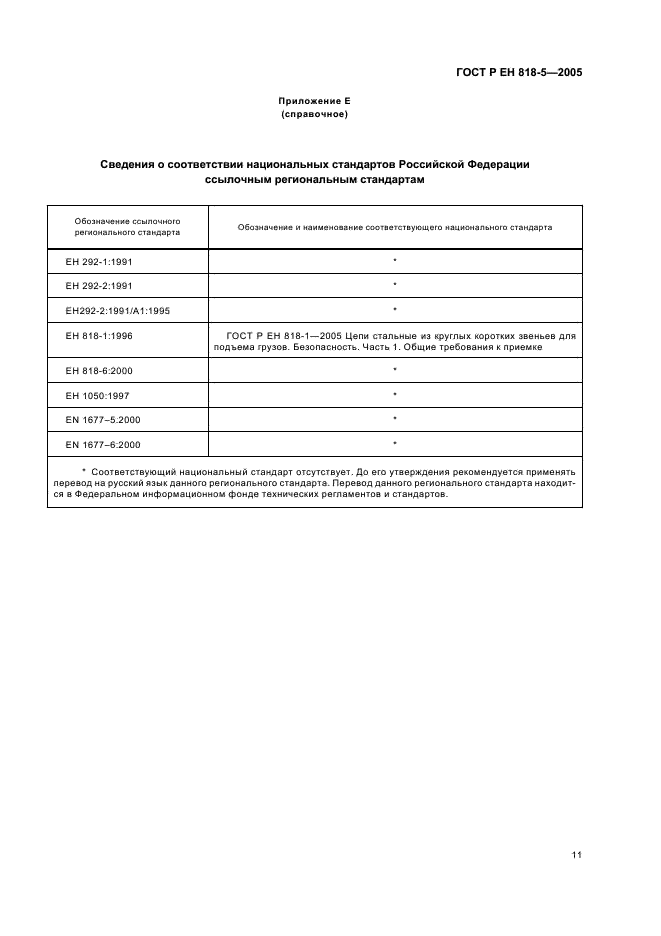 ГОСТ Р ЕН 818-5—2005

Приложение Е
(справочное)

Сведения о соответствии национальных стандартов Российской Федерации ссылочным региональным стандартам

| Обозначение ссылочного регионального стандарта | Обозначение и наименование соответствующего национального стандарта |
|---|---|
| ЕН 292-1:1991 | * |
| ЕН 292-2:1991 | * |
| ЕН292-2:1991/А1:1995 | * |
| ЕН 818-1:1996 | ГОСТ Р ЕН 818-1—2005 Цепи стальные из круглых коротких звеньев для подъема грузов. Безопасность. Часть 1. Общие требования к приемке |
| ЕН 818-6:2000 | * |
| ЕН 1050:1997 | * |
| EN 1677–5:2000 | * |
| EN 1677–6:2000 | * |

* Соответствующий национальный стандарт отсутствует. До его утверждения рекомендуется применять перевод на русский язык данного регионального стандарта. Перевод данного регионального стандарта находится в Федеральном информационном фонде технических регламентов и стандартов.

11